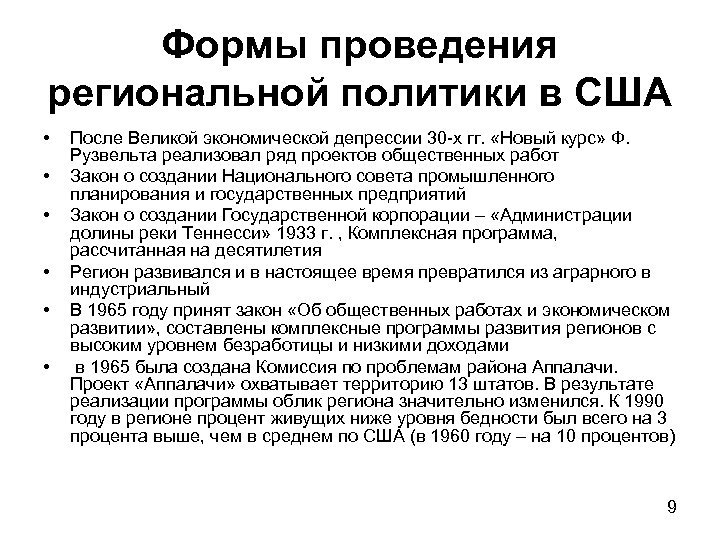 Формы проведения региональной политики в США

• После Великой экономической депрессии 30-х гг. «Новый курс» Ф. Рузвельта реализовал ряд проектов общественных работ
• Закон о создании Национального совета промышленного планирования и государственных предприятий
• Закон о создании Государственной корпорации – «Администрации долины реки Теннесси» 1933 г. , Комплексная программа, рассчитанная на десятилетия
• Регион развивался и в настоящее время превратился из аграрного в индустриальный
• В 1965 году принят закон «Об общественных работах и экономическом развитии», составлены комплексные программы развития регионов с высоким уровнем безработицы и низкими доходами
• в 1965 была создана Комиссия по проблемам района Аппалачи. Проект «Аппалачи» охватывает территорию 13 штатов. В результате реализации программы облик региона значительно изменился. К 1990 году в регионе процент живущих ниже уровня бедности был всего на 3 процента выше, чем в среднем по США (в 1960 году – на 10 процентов)

9